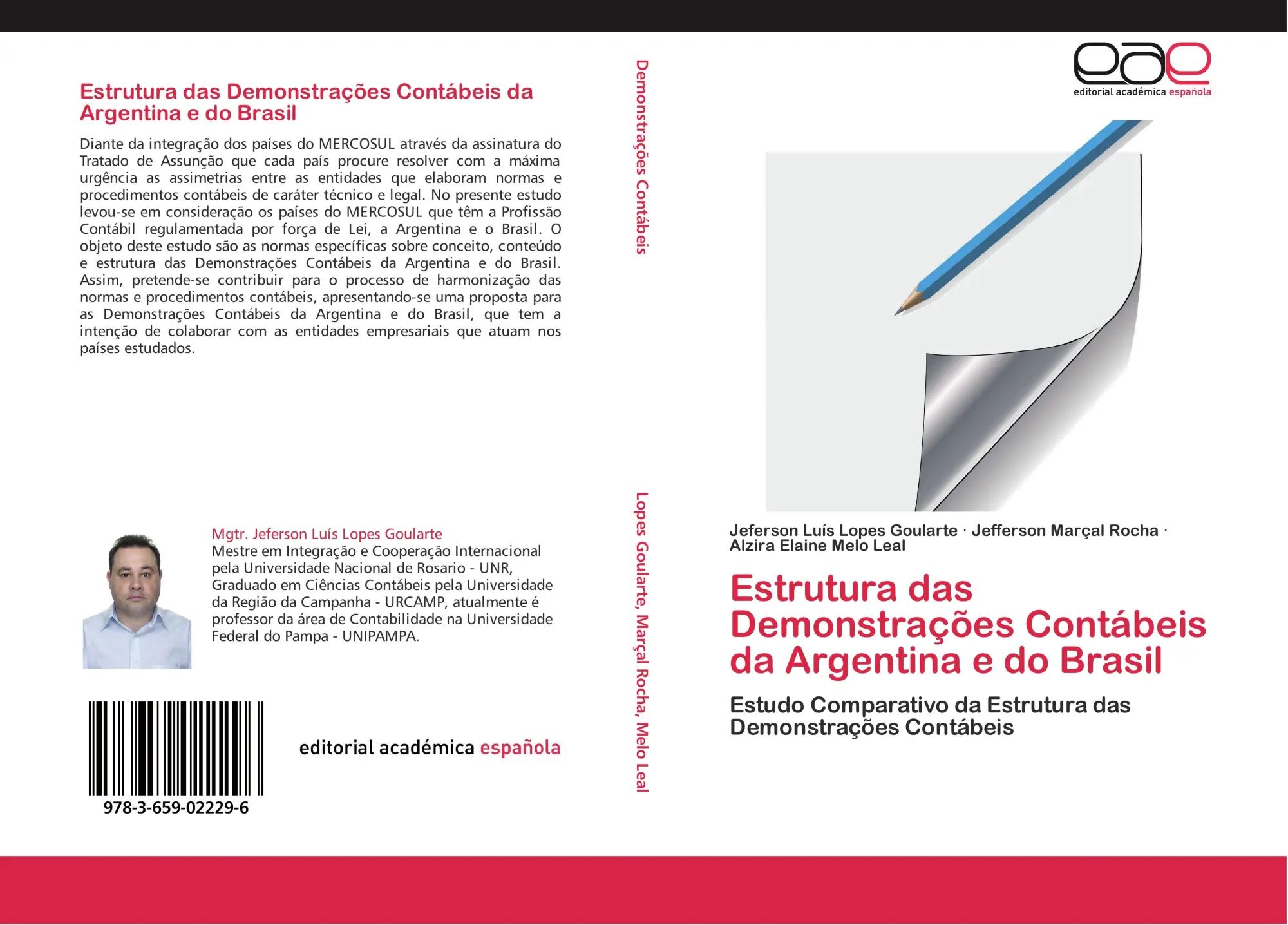 Estrutura das Demonstrações Contábeis da Argentina e do Brasil

Diante da integração dos países do MERCOSUL através da assinatura do Tratado de Assunção que cada país procure resolver com a máxima urgência as assimetrias entre as entidades que elaboram normas e procedimentos contábeis de caráter técnico e legal. No presente estudo levou-se em consideração os países do MERCOSUL que têm a Profissão Contábil regulamentada por força de Lei, a Argentina e o Brasil. O objeto deste estudo são as normas específicas sobre conceito, conteúdo e estrutura das Demonstrações Contábeis da Argentina e do Brasil. Assim, pretende-se contribuir para o processo de harmonização das normas e procedimentos contábeis, apresentando-se uma proposta para as Demonstrações Contábeis da Argentina e do Brasil, que tem a intenção de colaborar com as entidades empresariais que atuam nos países estudados.

Mgtr. Jeferson Luís Lopes Goularte
Mestre em Integração e Cooperação Internacional pela Universidade Nacional de Rosario - UNR, Graduado em Ciências Contábeis pela Universidade da Região da Campanha - URCAMP, atualmente é professor da área de Contabilidade na Universidade Federal do Pampa - UNIPAMPA.

978-3-659-02229-6

editorial académica española

Demonstrações Contábeis

Lopes Goularte, Marçal Rocha, Melo Leal

eae
editorial académica española

Jeferson Luís Lopes Goularte · Jefferson Marçal Rocha · Alzira Elaine Melo Leal

Estrutura das Demonstrações Contábeis da Argentina e do Brasil

Estudo Comparativo da Estrutura das Demonstrações Contábeis